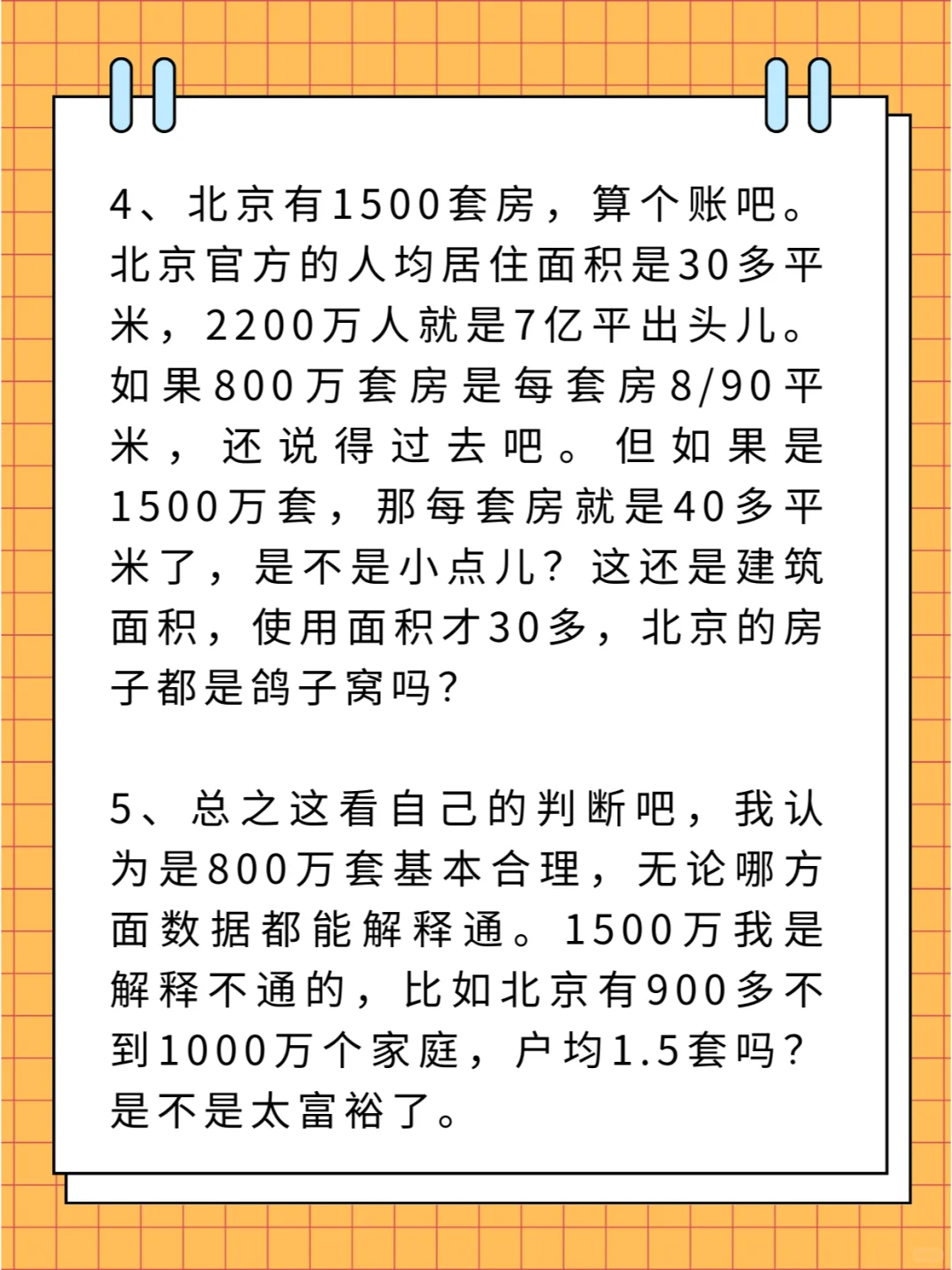 4、北京有1500套房，算个账吧。北京官方的人均居住面积是30多平米，2200万人就是7亿平出头儿。如果800万套房是每套房8/90平米，还说得过去吧。但如果是1500万套，那每套房就是40多平米了，是不是小点儿？这还是建筑面积，使用面积才30多，北京的房子都是鸽子窝吗？

5、总之这看自己的判断吧，我认为是800万套基本合理，无论哪方面数据都能解释通。1500万我是解释不通的，比如北京有900多不到1000万个家庭，户均1.5套吗？是不是太富裕了。